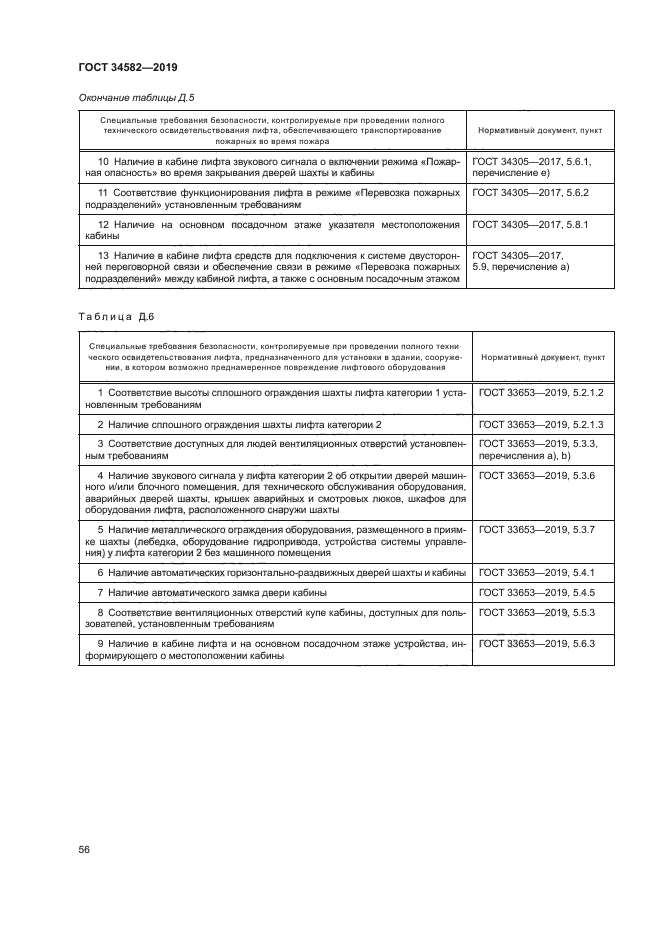 ГОСТ 34582—2019

Окончание таблицы Д.5

| Специальные требования безопасности, контролируемые при проведении полного технического освидетельствования лифта, обеспечивающего транспортирование пожарных во время пожара | Нормативный документ, пункт |
|---|---|
| 10 Наличие в кабине лифта звукового сигнала о включении режима «Пожарная опасность» во время закрывания дверей шахты и кабины | ГОСТ 34305—2017, 5.6.1, перечисление е) |
| 11 Соответствие функционирования лифта в режиме «Перевозка пожарных подразделений» установленным требованиям | ГОСТ 34305—2017, 5.6.2 |
| 12 Наличие на основном посадочном этаже указателя местоположения кабины | ГОСТ 34305—2017, 5.8.1 |
| 13 Наличие в кабине лифта средств для подключения к системе двусторонней переговорной связи и обеспечение связи в режиме «Перевозка пожарных подразделений» между кабиной лифта, а также с основным посадочным этажом | ГОСТ 34305—2017, 5.9, перечисление а) |

Таблица Д.6

| Специальные требования безопасности, контролируемые при проведении полного технического освидетельствования лифта, предназначенного для установки в здании, сооружении, в котором возможно преднамеренное повреждение лифтового оборудования | Нормативный документ, пункт |
|---|---|
| 1 Соответствие высоты сплошного ограждения шахты лифта категории 1 установленным требованиям | ГОСТ 33653—2019, 5.2.1.2 |
| 2 Наличие сплошного ограждения шахты лифта категории 2 | ГОСТ 33653—2019, 5.2.1.3 |
| 3 Соответствие доступных для людей вентиляционных отверстий установленным требованиям | ГОСТ 33653—2019, 5.3.3, перечисления а), b) |
| 4 Наличие звукового сигнала у лифта категории 2 об открытии дверей машинного и/или блочного помещения, для технического обслуживания оборудования, аварийных дверей шахты, крышек аварийных и смотровых люков, шкафов для оборудования лифта, расположенного снаружи шахты | ГОСТ 33653—2019, 5.3.6 |
| 5 Наличие металлического ограждения оборудования, размещенного в приямке шахты (лебедка, оборудование гидропривода, устройства системы управления) у лифта категории 2 без машинного помещения | ГОСТ 33653—2019, 5.3.7 |
| 6 Наличие автоматических горизонтально-раздвижных дверей шахты и кабины | ГОСТ 33653—2019, 5.4.1 |
| 7 Наличие автоматического замка двери кабины | ГОСТ 33653—2019, 5.4.5 |
| 8 Соответствие вентиляционных отверстий купе кабины, доступных для пользователей, установленным требованиям | ГОСТ 33653—2019, 5.5.3 |
| 9 Наличие в кабине лифта и на основном посадочном этаже устройства, информирующего о местоположении кабины | ГОСТ 33653—2019, 5.6.3 |

56